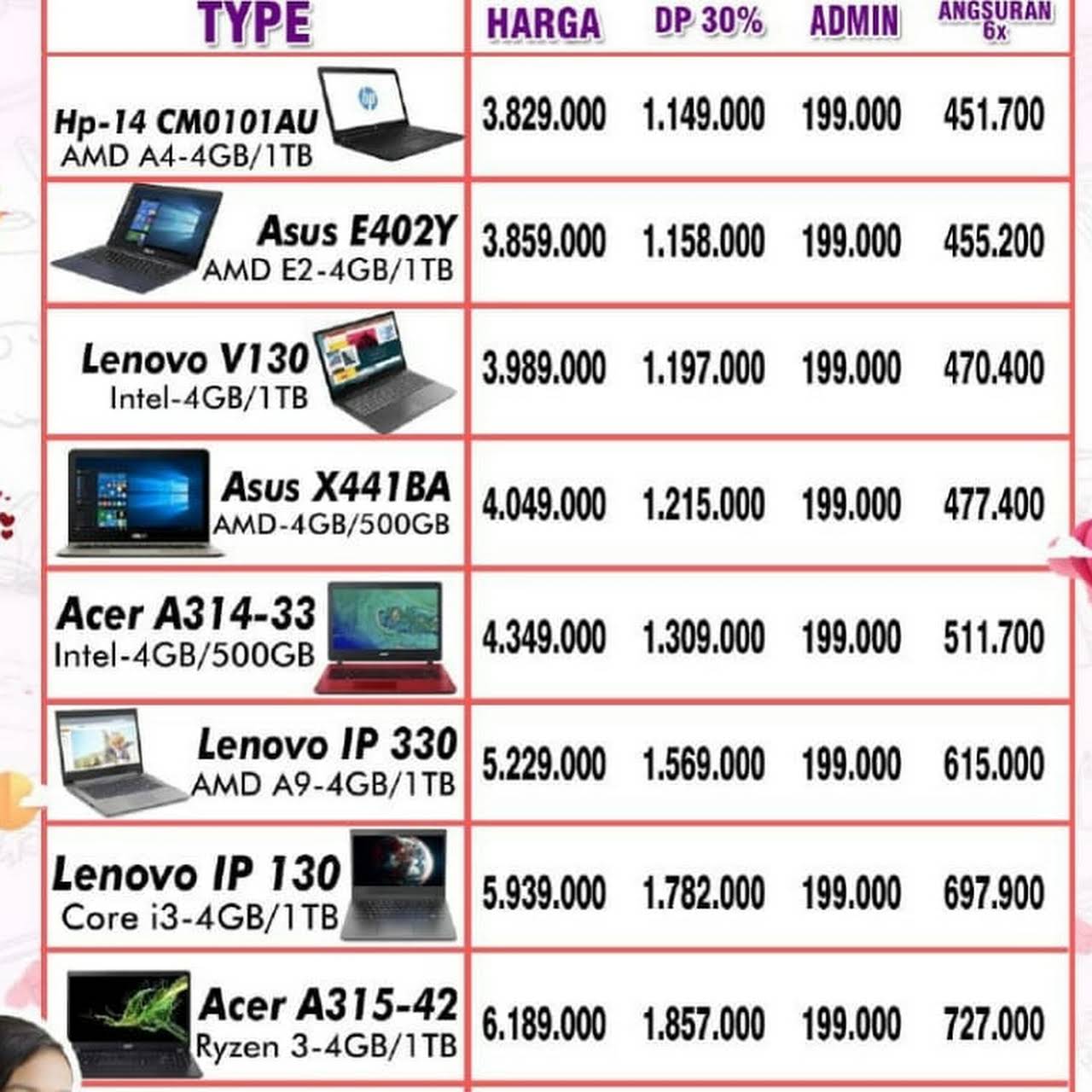 | TYPE | HARGA | DP 30% | ADMIN | ANGSURAN 6x |
|---|---|---|---|---|
| Hp-14 CM0101AU AMD A4-4GB/1TB | 3.829.000 | 1.149.000 | 199.000 | 451.700 |
| Asus E402Y AMD E2-4GB/1TB | 3.859.000 | 1.158.000 | 199.000 | 455.200 |
| Lenovo V130 Intel-4GB/1TB | 3.989.000 | 1.197.000 | 199.000 | 470.400 |
| Asus X441BA AMD-4GB/500GB | 4.049.000 | 1.215.000 | 199.000 | 477.400 |
| Acer A314-33 Intel-4GB/500GB | 4.349.000 | 1.309.000 | 199.000 | 511.700 |
| Lenovo IP 330 AMD A9-4GB/1TB | 5.229.000 | 1.569.000 | 199.000 | 615.000 |
| Lenovo IP 130 Core i3-4GB/1TB | 5.939.000 | 1.782.000 | 199.000 | 697.900 |
| Acer A315-42 Ryzen 3-4GB/1TB | 6.189.000 | 1.857.000 | 199.000 | 727.000 |